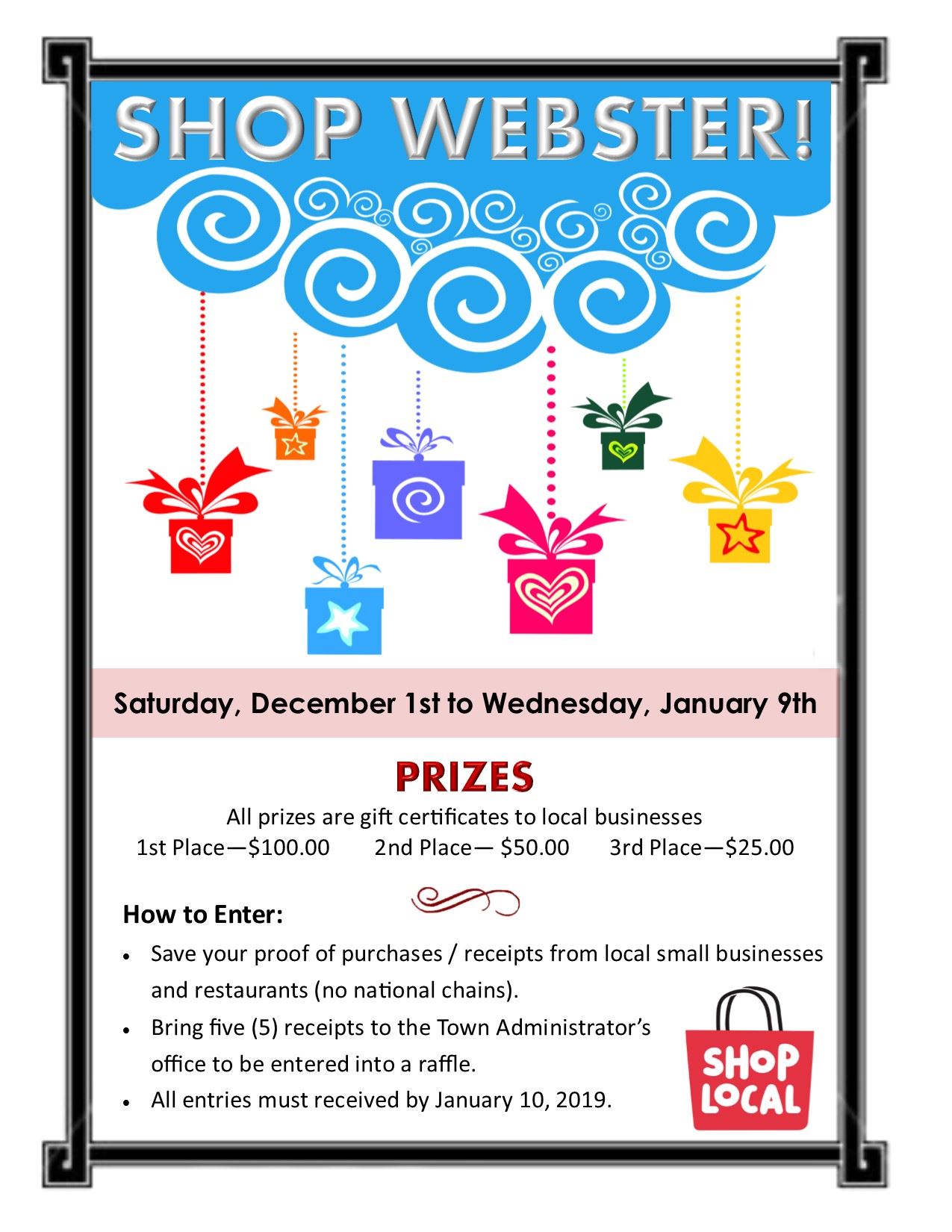 SHOP WEBSTER!

Saturday, December 1st to Wednesday, January 9th

PRIZES

All prizes are gift certificates to local businesses

1st Place—$100.00 2nd Place— $50.00 3rd Place—$25.00

How to Enter:

• Save your proof of purchases / receipts from local small businesses and restaurants (no national chains).
• Bring five (5) receipts to the Town Administrator's office to be entered into a raffle.
• All entries must received by January 10, 2019.

SHOP LOCAL